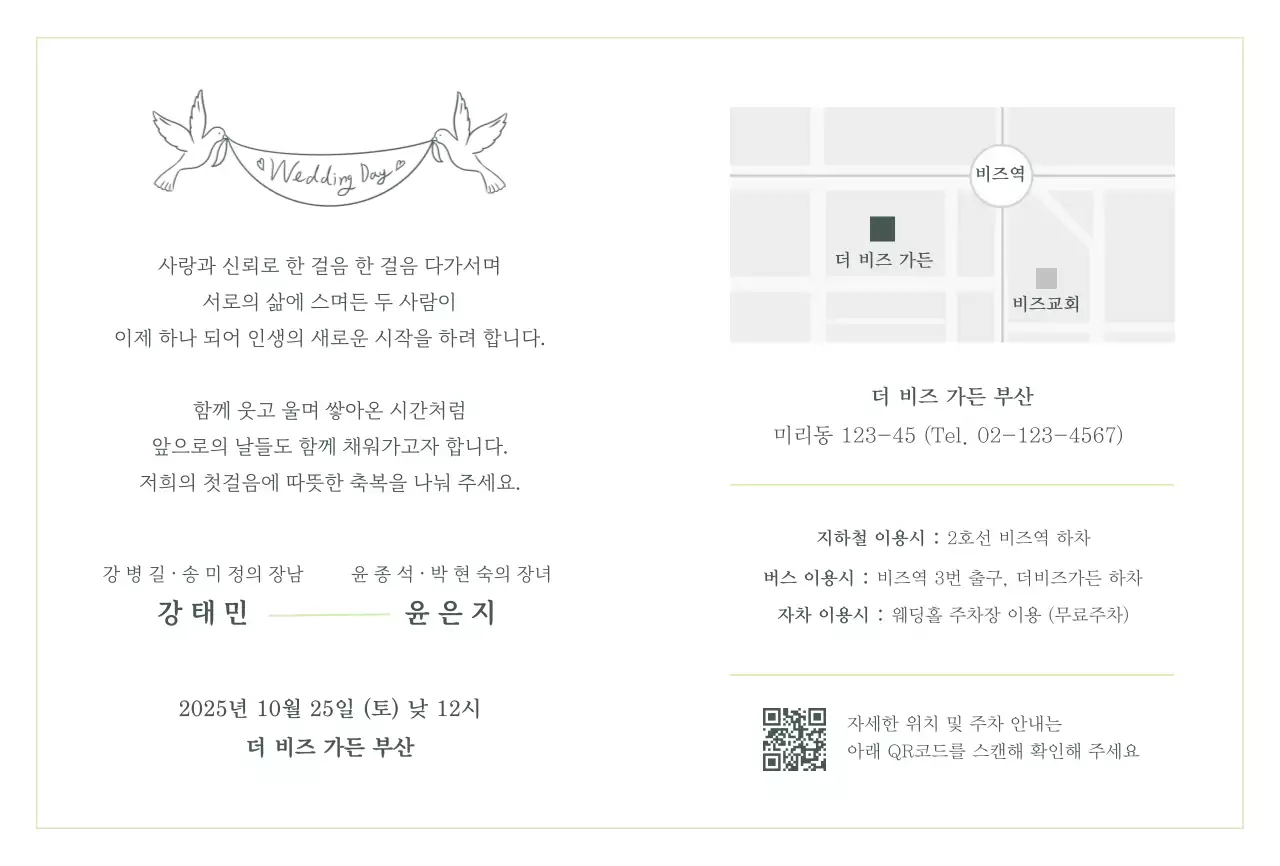 Wedding Day

사랑과 신뢰로 한 걸음 한 걸음 다가서며
서로의 삶에 스며든 두 사람이
이제 하나 되어 인생의 새로운 시작을 하려 합니다.

함께 웃고 울며 쌓아온 시간처럼
앞으로의 날들도 함께 채워가고자 합니다.
저희의 첫걸음에 따뜻한 축복을 나눠 주세요.

강 병 길 · 송 미 정의 장남
강 태 민

윤 종 석 · 박 현 숙의 장녀
윤 은 지

2025년 10월 25일 (토) 낮 12시
더 비즈 가든 부산

비즈역
더 비즈 가든
비즈교회

더 비즈 가든 부산
미리동 123-45 (Tel. 02-123-4567)

지하철 이용시 : 2호선 비즈역 하차
버스 이용시 : 비즈역 3번 출구, 더비즈가든 하차
자차 이용시 : 웨딩홀 주차장 이용 (무료주차)

자세한 위치 및 주차 안내는
아래 QR코드를 스캔해 확인해 주세요